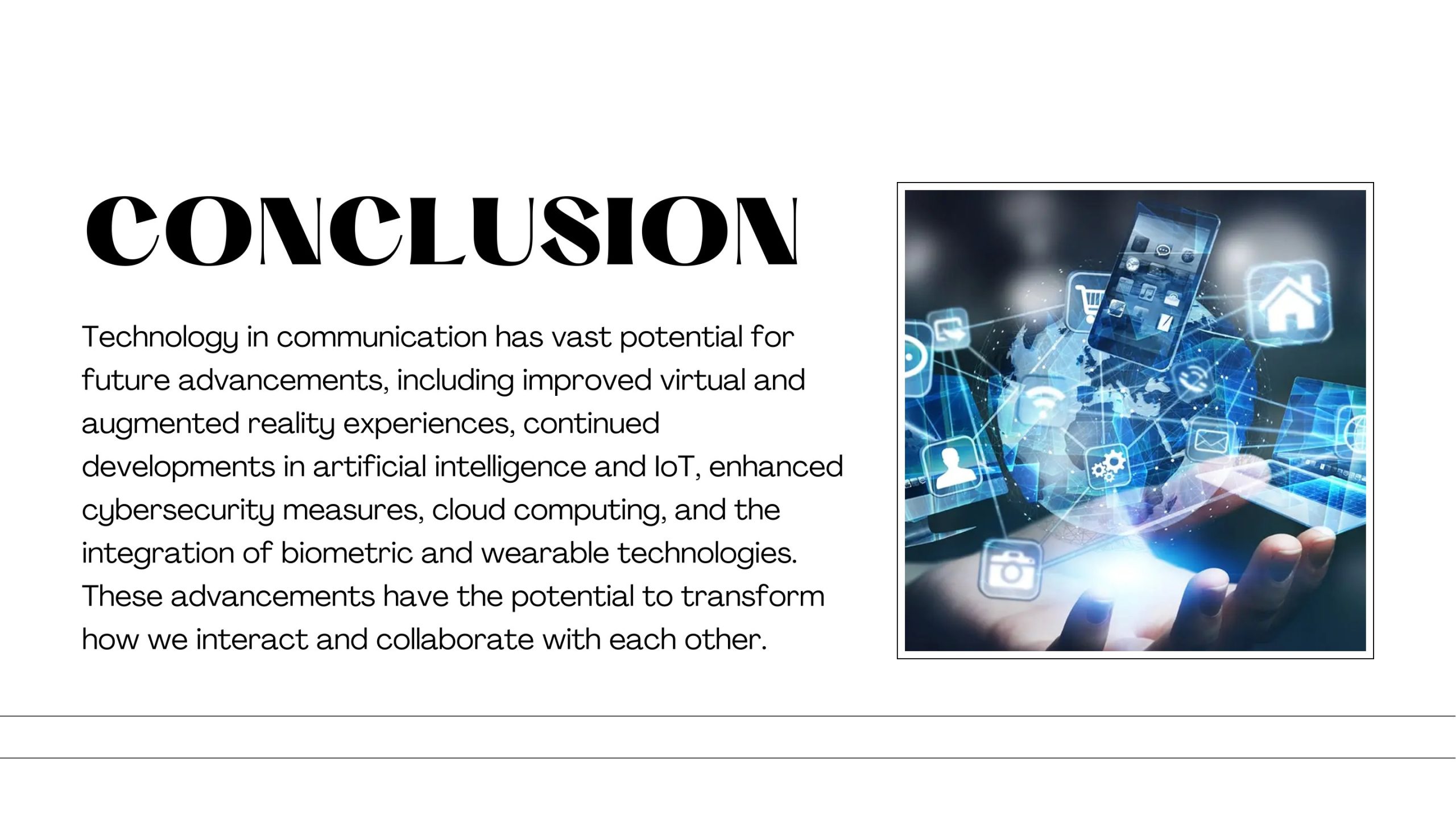 CONCLUSION

Technology in communication has vast potential for future advancements, including improved virtual and augmented reality experiences, continued developments in artificial intelligence and IoT, enhanced cybersecurity measures, cloud computing, and the integration of biometric and wearable technologies. These advancements have the potential to transform how we interact and collaborate with each other.